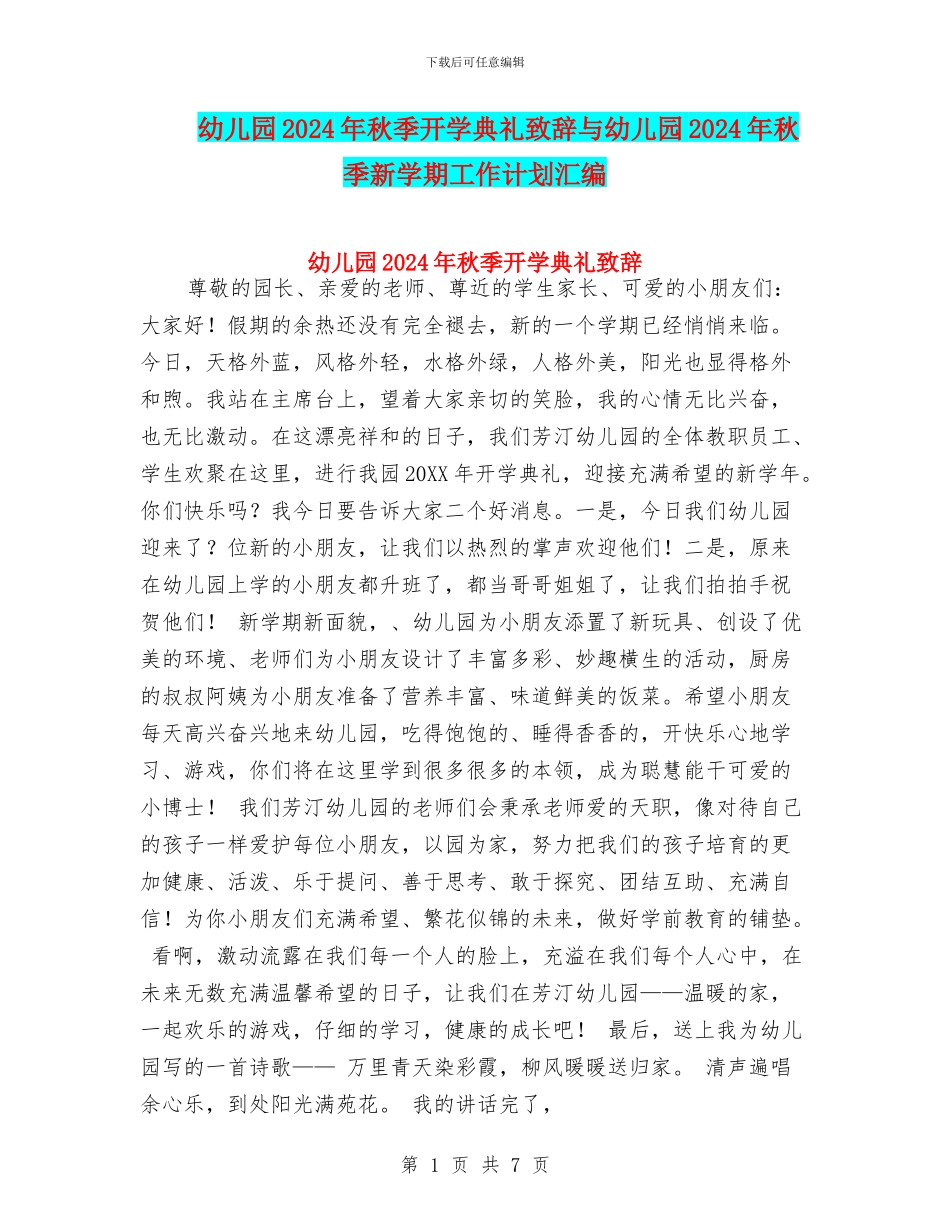 下载后可任意编辑

幼儿园2024年秋季开学典礼致辞与幼儿园2024年秋季新学期工作计划汇编

幼儿园2024年秋季开学典礼致辞

尊敬的园长、亲爱的老师、尊近的学生家长、可爱的小朋友们：大家好！假期的余热还没有完全褪去，新的一个学期已经悄悄来临。今日，天格外蓝，风格外轻，水格外绿，人格外美，阳光也显得格外和煦。我站在主席台上，望着大家亲切的笑脸，我的心情无比兴奋，也无比激动。在这漂亮祥和的日子，我们芳汀幼儿园的全体教职员工、学生欢聚在这里，进行我园20XX年开学典礼，迎接充满希望的新学年。你们快乐吗？我今日要告诉大家二个好消息。一是，今日我们幼儿园迎来了？位新的小朋友，让我们以热烈的掌声欢迎他们！二是，原来在幼儿园上学的小朋友都升班了，都当哥哥姐姐了，让我们拍拍手祝贺他们！ 新学期新面貌，、幼儿园为小朋友添置了新玩具、创设了优美的环境、老师们为小朋友设计了丰富多彩、妙趣横生的活动，厨房的叔叔阿姨为小朋友准备了营养丰富、味道鲜美的饭菜。希望小朋友每天高兴奋兴地来幼儿园，吃得饱饱的、睡得香香的，开快乐心地学习、游戏，你们将在这里学到很多很多的本领，成为聪慧能干可爱的小博士！ 我们芳汀幼儿园的老师们会秉承老师爱的天职，像对待自己的孩子一样爱护每位小朋友，以园为家，努力把我们的孩子培育的更加健康、活泼、乐于提问、善于思考、敢于探究、团结互助、充满自信！为你小朋友们充满希望、繁花似锦的未来，做好学前教育的铺垫。 看啊，激动流露在我们每一个人的脸上，充溢在我们每个人心中，在未来无数充满温馨希望的日子，让我们在芳汀幼儿园——温暖的家，一起欢乐的游戏，仔细的学习，健康的成长吧！ 最后，送上我为幼儿园写的一首诗歌—— 万里青天染彩霞，柳风暖暖送归家。 清声遍唱余心乐，到处阳光满苑花。 我的讲话完了，

第 1 页 共 7 页